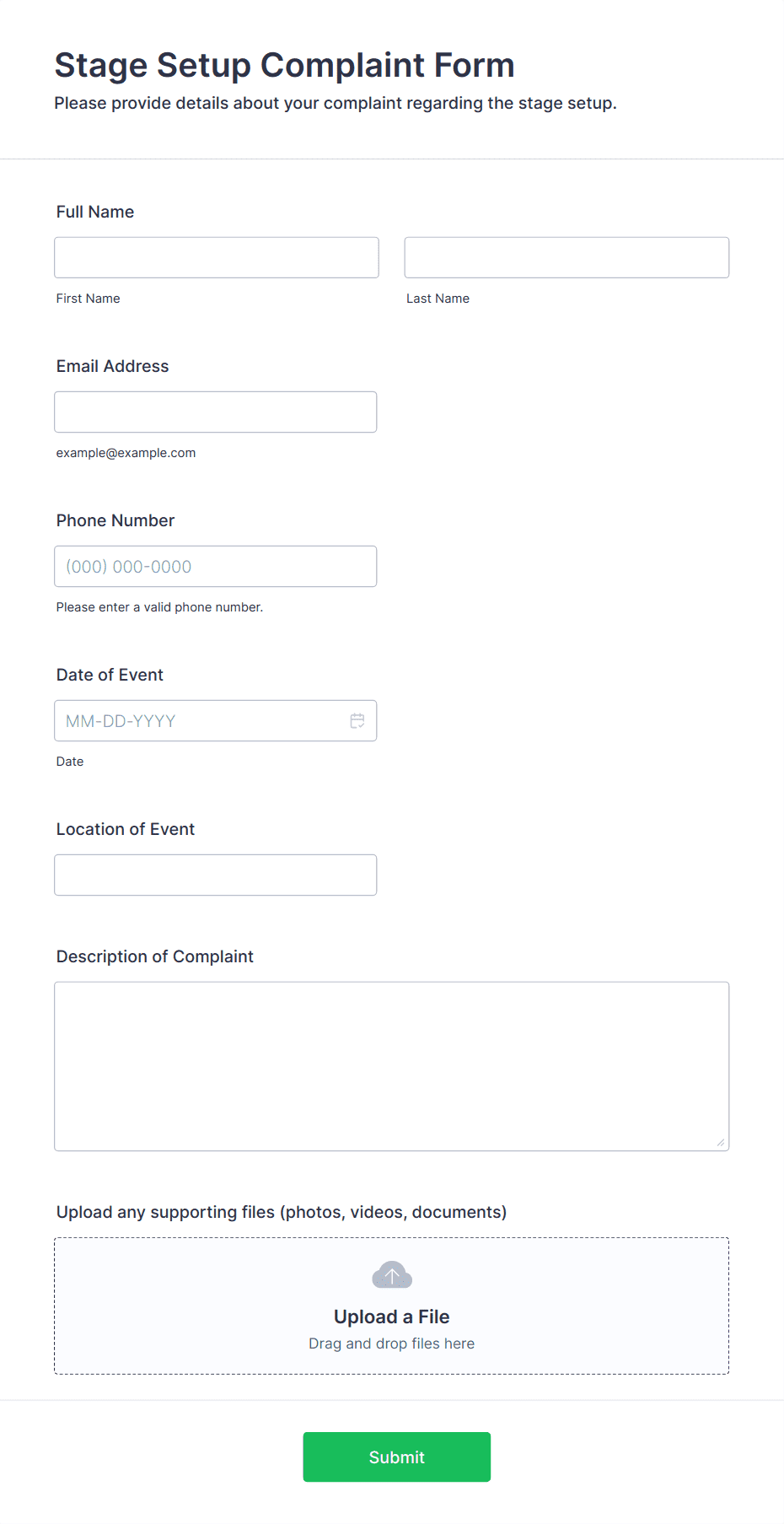 Stage Setup Complaint Form
Please provide details about your complaint regarding the stage setup.

Full Name

First Name

Last Name

Email Address

example@example.com

Phone Number

(000) 000-0000

Please enter a valid phone number.

Date of Event

MM-DD-YYYY

Date

Location of Event

Description of Complaint

Upload any supporting files (photos, videos, documents)

Upload a File
Drag and drop files here

Submit